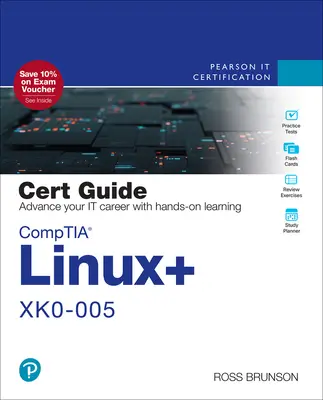 PEARSON IT CERTIFICATION

Save 10% on Exam Voucher
See Inside

Practice Tests

Flash Cards

Review Exercises

Study Planner

Cert Guide
Advance your IT career with hands-on learning

CompTIA®
Linux+
XK0-005

ROSS BRUNSON